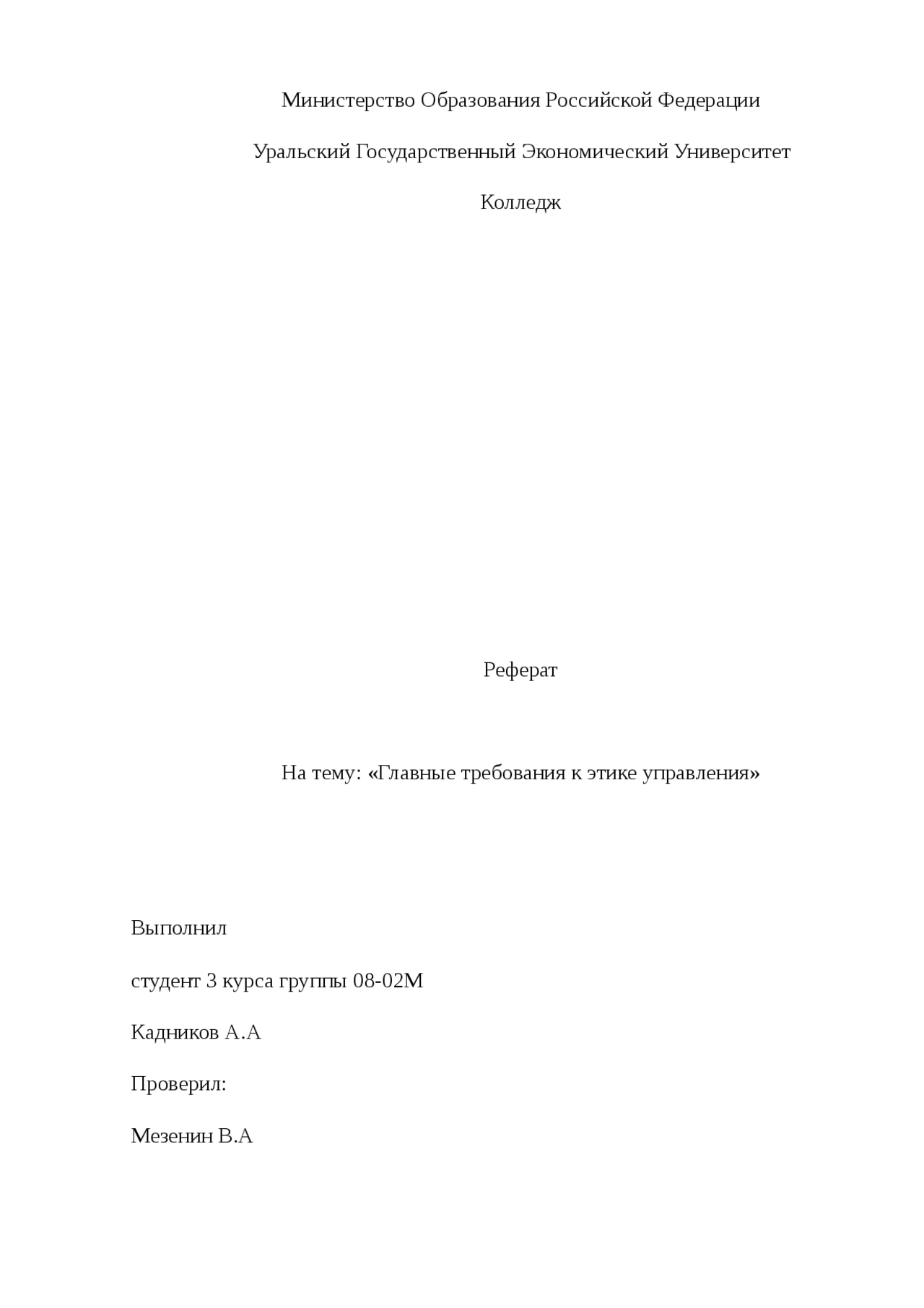 Министерство Образования Российской Федерации

Уральский Государственный Экономический Университет

Колледж

Реферат

На тему: «Главные требования к этике управления»

Выполнил

студент 3 курса группы 08-02М

Кадников А.А

Проверил:

Мезенин В.А